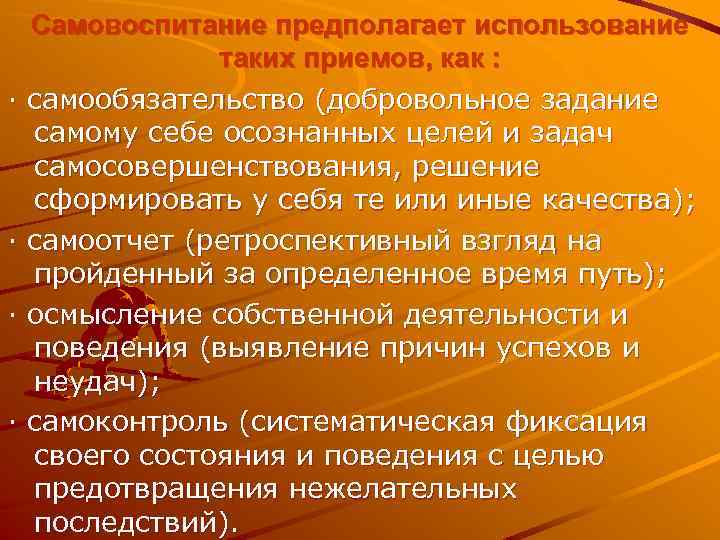 Самовоспитание предполагает использование таких приемов, как :

· самообязательство (добровольное задание самому себе осознанных целей и задач самосовершенствования, решение сформировать у себя те или иные качества);

· самоотчет (ретроспективный взгляд на пройденный за определенное время путь);

· осмысление собственной деятельности и поведения (выявление причин успехов и неудач);

· самоконтроль (систематическая фиксация своего состояния и поведения с целью предотвращения нежелательных последствий).